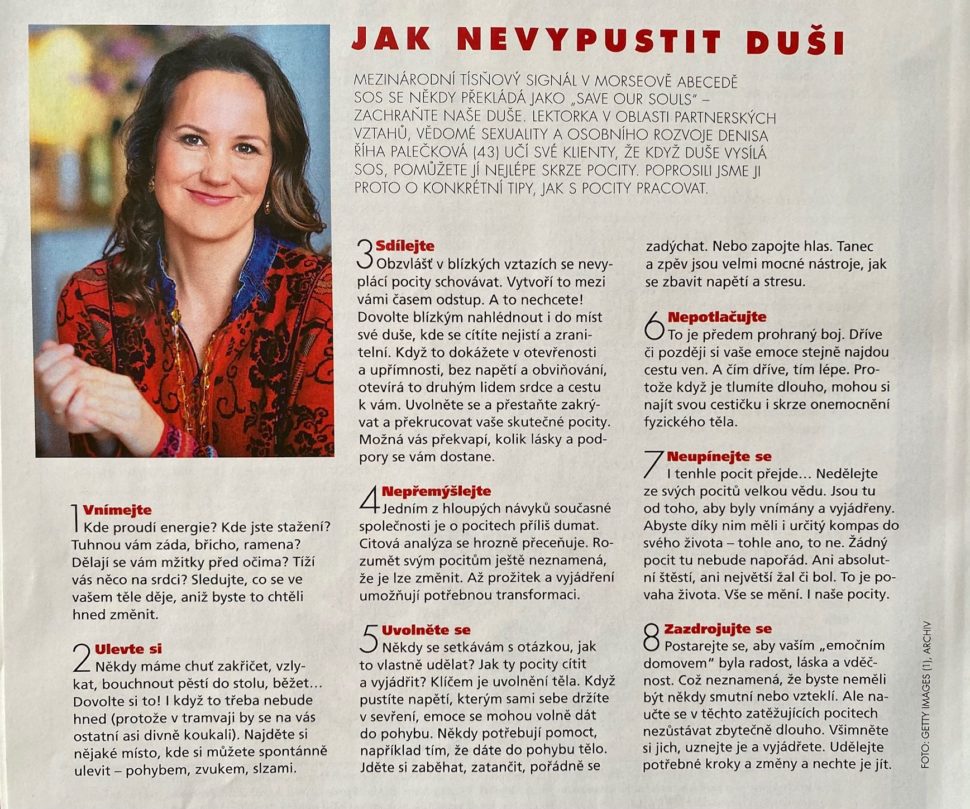 JAK NEVYPUSTIT DUŠI

MEZINÁRODNÍ TÍSŇOVÝ SIGNÁL V MORSEOVĚ ABECEDĚ SOS SE NĚKDY PŘEKLÁDÁ JAKO „SAVE OUR SOULS" – ZACHRAŇTE NAŠE DUŠE. LEKTORKA V OBLASTI PARTNERSKÝCH VZTAHŮ, VĚDOMÉ SEXUALITY A OSOBNÍHO ROZVOJE DENISA ŘÍHA PALEČKOVÁ (43) UČÍ SVÉ KLIENTY, ŽE KDYŽ DUŠE VYSÍLÁ SOS, POMŮŽETE JÍ NEJLÉPE SKRZE POCITY. POPROSILI JSME JI PROTO O KONKRÉTNÍ TIPY, JAK S POCITY PRACOVAT.

1 Vnímejte
Kde proudí energie? Kde jste stažení? Tuhnou vám záda, břicho, ramena? Dělají se vám mžitky před očima? Tíží vás něco na srdci? Sledujte, co se ve vašem těle děje, aniž byste to chtěli hned změnit.

2 Ulevte si
Někdy máme chuť zakřičet, vzlykat, bouchnout pěstí do stolu, běžet... Dovolte si to! I když to třeba nebude hned (protože v tramvaji by se na vás ostatní asi divně koukali). Najděte si nějaké místo, kde si můžete spontánně ulevit – pohybem, zvukem, slzami.

3 Sdílejte
Obzvlášť v blízkých vztazích se nevyplácí pocity schovávat. Vytvoří to mezi vámi časem odstup. A to nechcete! Dovolte blízkým nahlédnout i do míst své duše, kde se cítíte nejistí a zranitelní. Když to dokážete v otevřenosti a upřímnosti, bez napětí a obviňování, otevírá to druhým lidem srdce a cestu k vám. Uvolněte se a přestaňte zakrývat a překrucovat vaše skutečné pocity. Možná vás překvapí, kolik lásky a podpory se vám dostane.

4 Nepřemýšlejte
Jedním z hloupých návyků současné společnosti je o pocitech příliš dumat. Citová analýza se hrozně přeceňuje. Rozumět svým pocitům ještě neznamená, že je lze změnit. Až prožitek a vyjádření umožňují potřebnou transformaci.

5 Uvolněte se
Někdy se setkávám s otázkou, jak to vlastně udělat? Jak ty pocity cítit a vyjádřit? Klíčem je uvolnění těla. Když pustíte napětí, kterým sami sebe držíte v sevření, emoce se mohou volně dát do pohybu. Někdy potřebují pomoct, například tím, že dáte do pohybu tělo. Jděte si zaběhat, zatančit, pořádně se zadýchat. Nebo zapojte hlas. Tanec a zpěv jsou velmi mocné nástroje, jak se zbavit napětí a stresu.

6 Nepotlačujte
To je předem prohraný boj. Dříve či později si vaše emoce stejně najdou cestu ven. A čím dříve, tím lépe. Protože když je tlumíte dlouho, mohou si najít svou cestičku i skrze onemocnění fyzického těla.

7 Neupínejte se
I tenhle pocit přejde... Nedělejte ze svých pocitů velkou vědu. Jsou tu od toho, aby byly vnímány a vyjádřeny. Abyste díky nim měli i určitý kompas do svého života – tohle ano, to ne. Žádný pocit tu nebude napořád. Ani absolutní štěstí, ani největší žal či bol. To je povaha života. Vše se mění. I naše pocity.

8 Zazdrojujte se
Postarejte se, aby vaším „emočním domovem" byla radost, láska a vděčnost. Což neznamená, že byste neměli být někdy smutní nebo vzteklí. Ale naučte se v těchto zatěžujících pocitech nezůstávat zbytečně dlouho. Všimněte si jich, uznejte je a vyjádřete. Udělejte potřebné kroky a změny a nechte je jít.

FOTO: GETTY IMAGES (1), ARCHIV